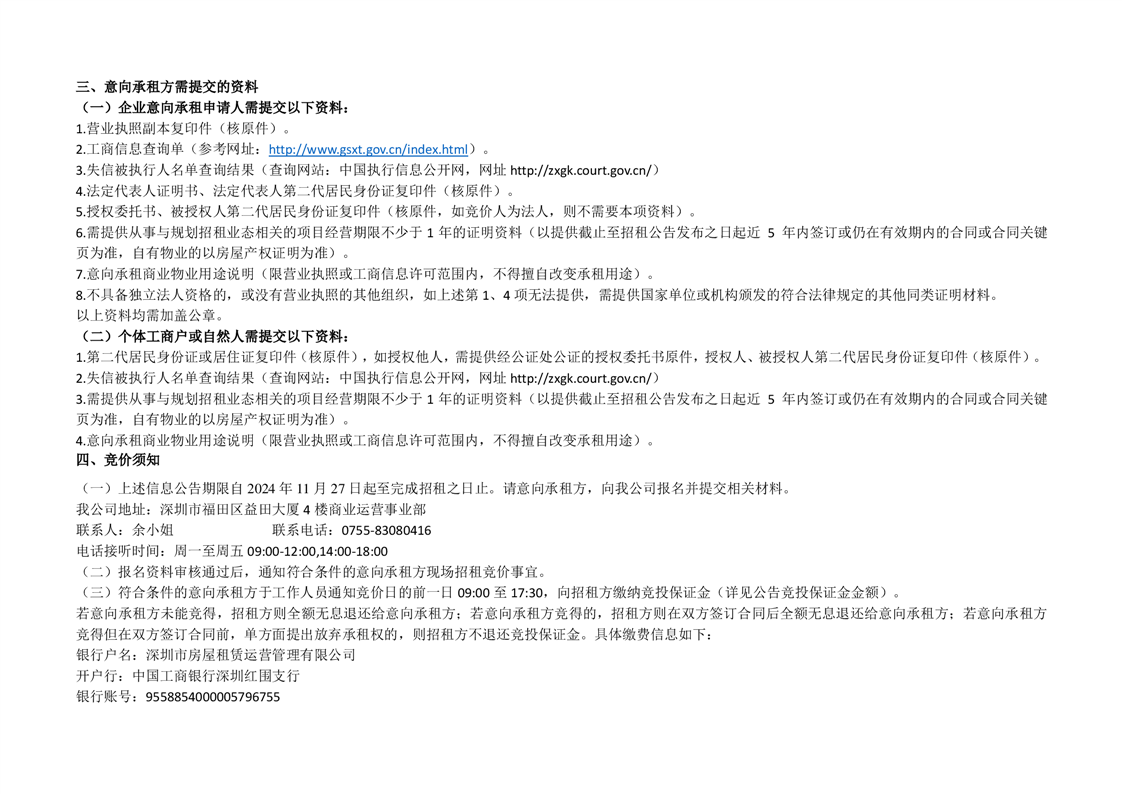 三、意向承租方需提交的资料
（一）企业意向承租申请人需提交以下资料：
1.营业执照副本复印件（核原件）。
2.工商信息查询单（参考网址：http://www.gsxt.gov.cn/index.html）。
3.失信被执行人名单查询结果（查询网站：中国执行信息公开网，网址 http://zxgk.court.gov.cn/）
4.法定代表人证明书、法定代表人第二代居民身份证复印件（核原件）。
5.授权委托书、被授权人第二代居民身份证复印件（核原件，如竞价人为法人，则不需要本项资料）。
6.需提供从事与规划招租业态相关的项目经营期限不少于 1 年的证明资料（以提供截止至招租公告发布之日起近 5 年内签订或仍在有效期内的合同或合同关键页为准，自有物业的以房屋产权证明为准）。
7.意向承租商业物业用途说明（限营业执照或工商信息许可范围内，不得擅自改变承租用途）。
8.不具备独立法人资格的，或没有营业执照的其他组织，如上述第 1、4 项无法提供，需提供国家单位或机构颁发的符合法律规定的其他同类证明材料。
以上资料均需加盖公章。
（二）个体工商户或自然人需提交以下资料：
1.第二代居民身份证或居住证复印件（核原件），如授权他人，需提供经公证处公证的授权委托书原件，授权人、被授权人第二代居民身份证复印件（核原件）。
2.失信被执行人名单查询结果（查询网站：中国执行信息公开网，网址 http://zxgk.court.gov.cn/）
3.需提供从事与规划招租业态相关的项目经营期限不少于 1 年的证明资料（以提供截止至招租公告发布之日起近 5 年内签订或仍在有效期内的合同或合同关键页为准，自有物业的以房屋产权证明为准）。
4.意向承租商业物业用途说明（限营业执照或工商信息许可范围内，不得擅自改变承租用途）。
四、竞价须知
（一）上述信息公告期限自 2024 年 11 月 27 日起至完成招租之日止。请意向承租方，向我公司报名并提交相关材料。
我公司地址：深圳市福田区益田大厦 4 楼商业运营事业部
联系人：余小姐　　　　　　联系电话：0755-83080416
电话接听时间：周一至周五 09:00-12:00,14:00-18:00
（二）报名资料审核通过后，通知符合条件的意向承租方现场招租竞价事宜。
（三）符合条件的意向承租方于工作人员通知竞价日的前一日 09:00 至 17:30，向招租方缴纳竞投保证金（详见公告竞投保证金金额）。
若意向承租方未能竞得，招租方则全额无息退还给意向承租方；若意向承租方竞得的，招租方则在双方签订合同后全额无息退还给意向承租方；若意向承租方竞得但在双方签订合同前，单方面提出放弃承租权的，则招租方不退还竞投保证金。具体缴费信息如下：
银行户名：深圳市房屋租赁运营管理有限公司
开户行：中国工商银行深圳红围支行
银行账号：9558854000005796755